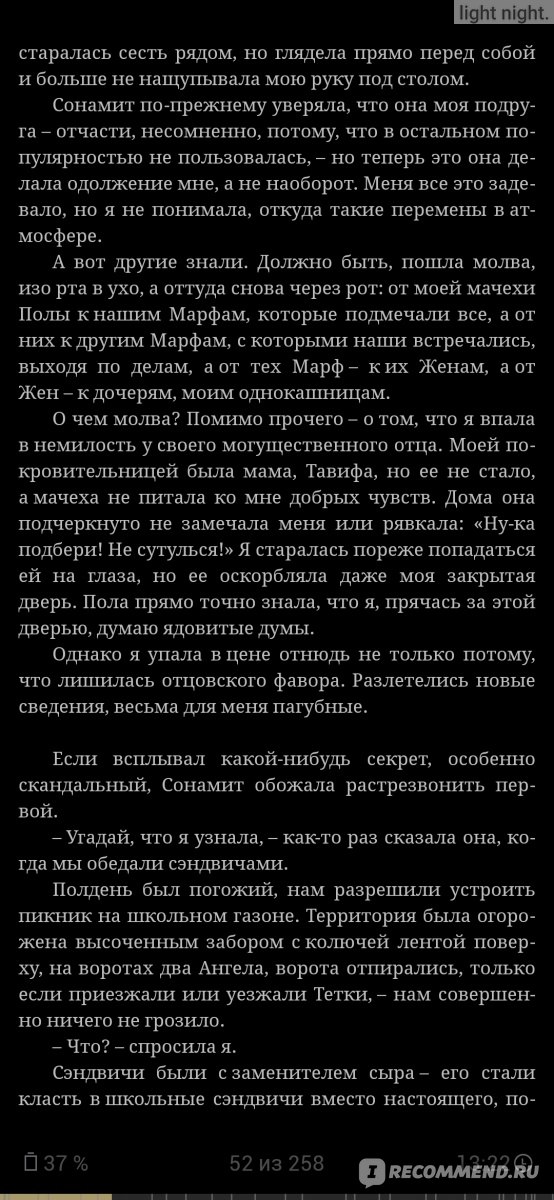 light night.

старалась сесть рядом, но глядела прямо перед собой и больше не нащупывала мою руку под столом.

Сонамит по-прежнему уверяла, что она моя подруга – отчасти, несомненно, потому, что в остальном популярностью не пользовалась, – но теперь это она делала одолжение мне, а не наоборот. Меня все это задевало, но я не понимала, откуда такие перемены в атмосфере.

А вот другие знали. Должно быть, пошла молва, изо рта в ухо, а оттуда снова через рот: от моей мачехи Полы к нашим Марфам, которые подмечали все, а от них к другим Марфам, с которыми наши встречались, выходя по делам, а от тех Марф – к их Женам, а от Жен – к дочерям, моим однокашницам.

О чем молва? Помимо прочего – о том, что я впала в немилость у своего могущественного отца. Моей покровительницей была мама, Тавифа, но ее не стало, а мачеха не питала ко мне добрых чувств. Дома она подчеркнуто не замечала меня или рявкала: «Ну-ка подбери! Не сутулься!» Я старалась пореже попадаться ей на глаза, но ее оскорбляла даже моя закрытая дверь. Пола прямо точно знала, что я, прячась за этой дверью, думаю ядовитые думы.

Однако я упала в цене отнюдь не только потому, что лишилась отцовского фавора. Разлетелись новые сведения, весьма для меня пагубные.

Если всплывал какой-нибудь секрет, особенно скандальный, Сонамит обожала растрезвонить первой.

– Угадай, что я узнала, – как-то раз сказала она, когда мы обедали сэндвичами.

Полдень был погожий, нам разрешили устроить пикник на школьном газоне. Территория была огорожена высоченным забором с колючей лентой поверху, на воротах два Ангела, ворота отпирались, только если приезжали или уезжали Тетки, – нам совершенно ничего не грозило.

– Что? – спросила я.

Сэндвичи были с заменителем сыра – его стали класть в школьные сэндвичи вместо настоящего, по-

37 %   52 из 258   13:22   RECOMMEND.RU